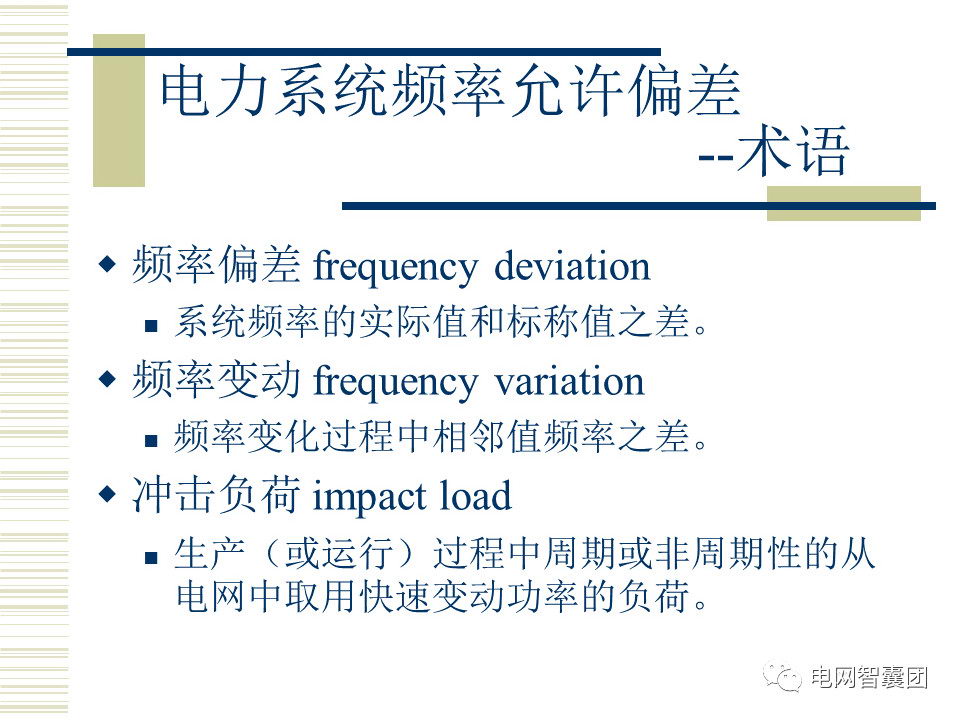 电力系统频率允许偏差
--术语

◆ 频率偏差 frequency deviation
■ 系统频率的实际值和标称值之差。
◆ 频率变动 frequency variation
■ 频率变化过程中相邻值频率之差。
◆ 冲击负荷 impact load
■ 生产（或运行）过程中周期或非周期性的从电网中取用快速变动功率的负荷。

电网智囊团